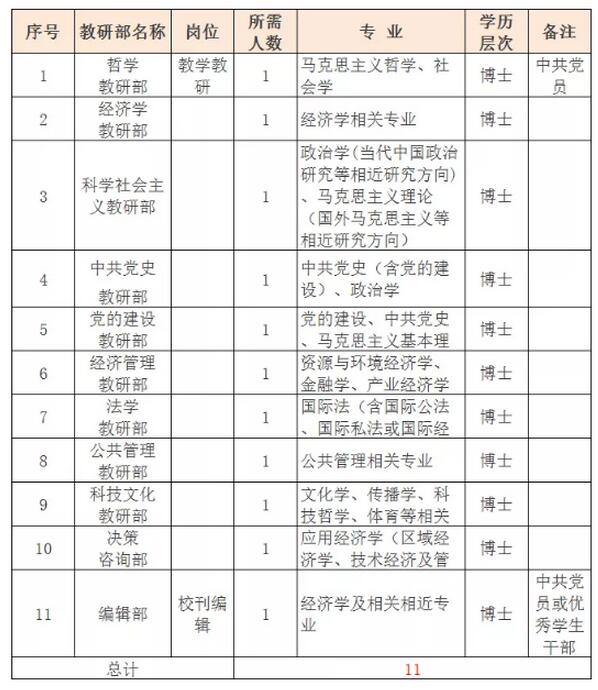 | 序号 | 教研部名称 | 岗位 | 所需人数 | 专 业 | 学历层次 | 备注 |
|---|---|---|---|---|---|---|
| 1 | 哲学教研部 | 教学教研 | 1 | 马克思主义哲学、社会学 | 博士 | 中共党员 |
| 2 | 经济学教研部 | | 1 | 经济学相关专业 | 博士 | |
| 3 | 科学社会主义教研部 | | 1 | 政治学(当代中国政治研究等相近研究方向)、马克思主义理论(国外马克思主义等相近研究方向) | 博士 | |
| 4 | 中共党史教研部 | | 1 | 中共党史(含党的建设)、政治学 | 博士 | |
| 5 | 党的建设教研部 | | 1 | 党的建设、中共党史、马克思主义基本理 | 博士 | |
| 6 | 经济管理教研部 | | 1 | 资源与环境经济学、金融学、产业经济学 | 博士 | |
| 7 | 法学教研部 | | 1 | 国际法(含国际公法、国际私法或国际经 | 博士 | |
| 8 | 公共管理教研部 | | 1 | 公共管理相关专业 | 博士 | |
| 9 | 科技文化教研部 | | 1 | 文化学、传播学、科技哲学、体育等相关 | 博士 | |
| 10 | 决策咨询部 | | 1 | 应用经济学(区域经济学、技术经济及管 | 博士 | |
| 11 | 编辑部 | 校刊编辑 | 1 | 经济学及相关相近专业 | 博士 | 中共党员或优秀学生干部 |
| 总计 | | | 11 | | | |